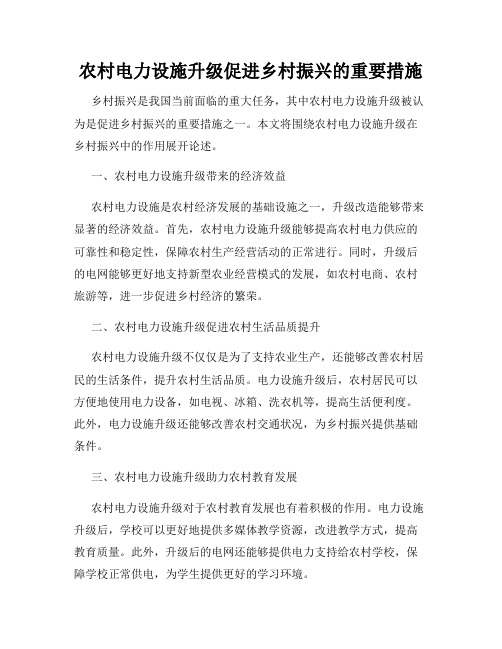 农村电力设施升级促进乡村振兴的重要措施

乡村振兴是我国当前面临的重大任务，其中农村电力设施升级被认为是促进乡村振兴的重要措施之一。本文将围绕农村电力设施升级在乡村振兴中的作用展开论述。

一、农村电力设施升级带来的经济效益

农村电力设施是农村经济发展的基础设施之一，升级改造能够带来显著的经济效益。首先，农村电力设施升级能够提高农村电力供应的可靠性和稳定性，保障农村生产经营活动的正常进行。同时，升级后的电网能够更好地支持新型农业经营模式的发展，如农村电商、农村旅游等，进一步促进乡村经济的繁荣。

二、农村电力设施升级促进农村生活品质提升

农村电力设施升级不仅仅是为了支持农业生产，还能够改善农村居民的生活条件，提升农村生活品质。电力设施升级后，农村居民可以方便地使用电力设备，如电视、冰箱、洗衣机等，提高生活便利度。此外，电力设施升级还能够改善农村交通状况，为乡村振兴提供基础条件。

三、农村电力设施升级助力农村教育发展

农村电力设施升级对于农村教育发展也有着积极的作用。电力设施升级后，学校可以更好地提供多媒体教学资源，改进教学方式，提高教育质量。此外，升级后的电网还能够提供电力支持给农村学校，保障学校正常供电，为学生提供更好的学习环境。